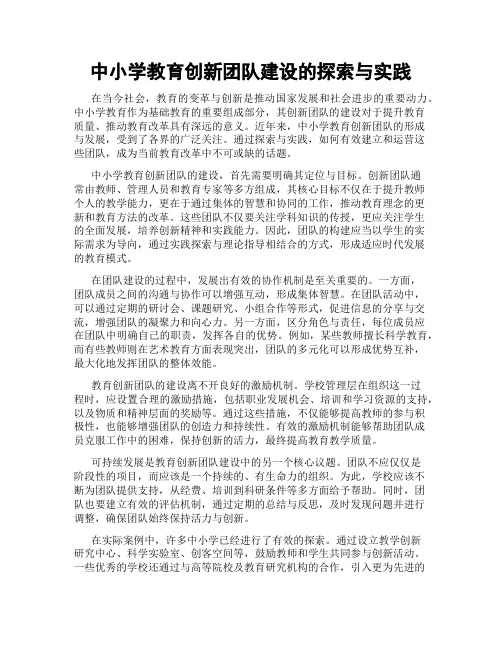 中小学教育创新团队建设的探索与实践

在当今社会，教育的变革与创新是推动国家发展和社会进步的重要动力。中小学教育作为基础教育的重要组成部分，其创新团队的建设对于提升教育质量、推动教育改革具有深远的意义。近年来，中小学教育创新团队的形成与发展，受到了各界的广泛关注。通过探索与实践，如何有效建立和运营这些团队，成为当前教育改革中不可或缺的话题。

中小学教育创新团队的建设，首先需要明确其定位与目标。创新团队通常由教师、管理人员和教育专家等多方组成，其核心目标不仅在于提升教师个人的教学能力，更在于通过集体的智慧和协同的工作，推动教育理念的更新和教育方法的改革。这些团队不仅要关注学科知识的传授，更应关注学生的全面发展，培养创新精神和实践能力。因此，团队的构建应当以学生的实际需求为导向，通过实践探索与理论指导相结合的方式，形成适应时代发展的教育模式。

在团队建设的过程中，发展出有效的协作机制是至关重要的。一方面，团队成员之间的沟通与协作可以增强互动，形成集体智慧。在团队活动中，可以通过定期的研讨会、课题研究、小组合作等形式，促进信息的分享与交流，增强团队的凝聚力和向心力。另一方面，区分角色与责任，每位成员应在团队中明确自己的职责，发挥各自的优势。例如，某些教师擅长科学教育，而有些教师则在艺术教育方面表现突出，团队的多元化可以形成优势互补，最大化地发挥团队的整体效能。

教育创新团队的建设离不开良好的激励机制。学校管理层在组织这一过程时，应设置合理的激励措施，包括职业发展机会、培训和学习资源的支持，以及物质和精神层面的奖励等。通过这些措施，不仅能够提高教师的参与积极性，也能够增强团队的创造力和持续性。有效的激励机制能够帮助团队成员克服工作中的困难，保持创新的活力，最终提高教育教学质量。

可持续发展是教育创新团队建设中的另一个核心议题。团队不应仅仅是阶段性的项目，而应该是一个持续的、有生命力的组织。为此，学校应该不断为团队提供支持，从经费、培训到科研条件等多方面给予帮助。同时，团队也要建立有效的评估机制，通过定期的总结与反思，及时发现问题并进行调整，确保团队始终保持活力与创新。

在实际案例中，许多中小学已经进行了有效的探索。通过设立教学创新研究中心、科学实验室、创客空间等，鼓励教师和学生共同参与创新活动。一些优秀的学校还通过与高等院校及教育研究机构的合作，引入更为先进的